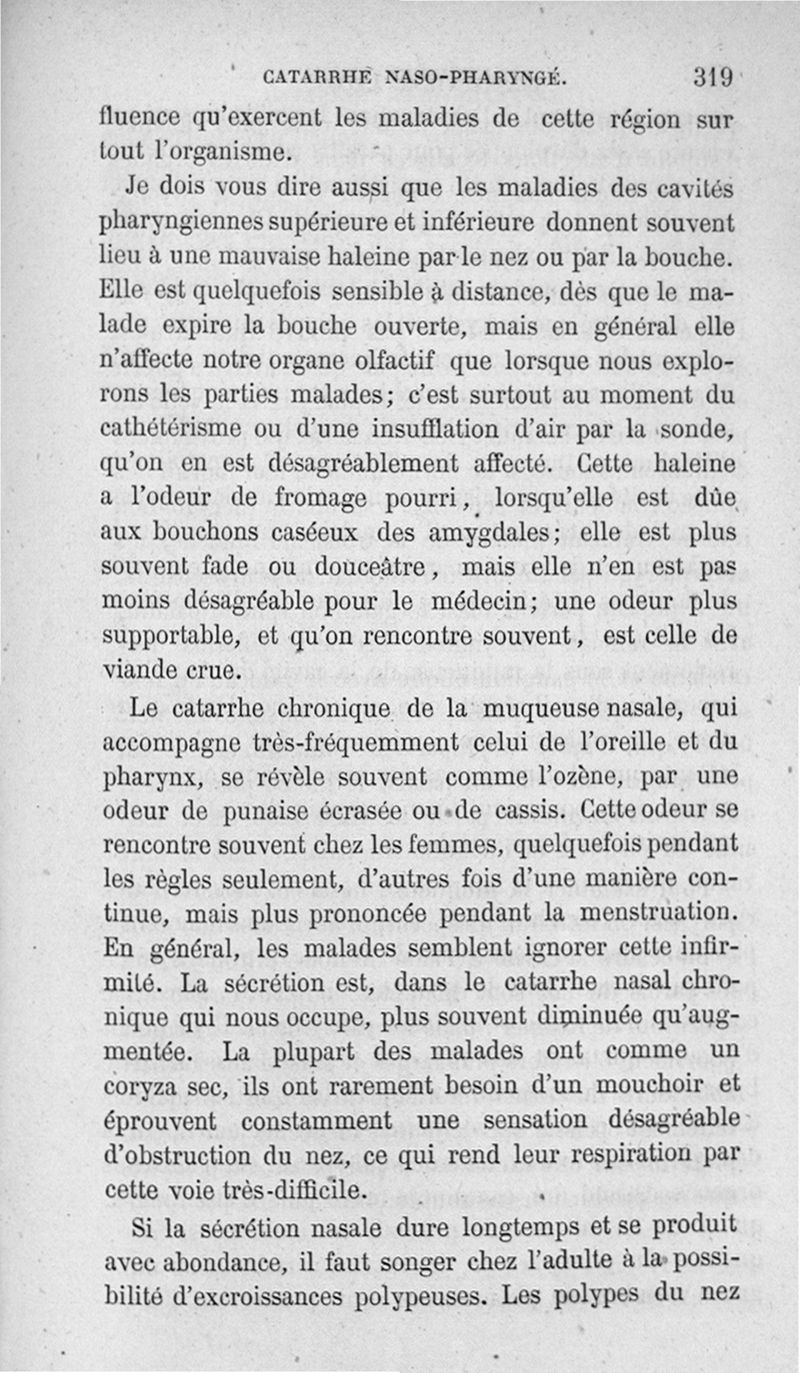 CATARRHE NASO-PHARYNGÉ. 319

fluence qu'exercent les maladies de cette région sur tout l'organisme.

Je dois vous dire aussi que les maladies des cavités pharyngiennes supérieure et inférieure donnent souvent lieu à une mauvaise haleine par le nez ou par la bouche. Elle est quelquefois sensible à distance, dès que le malade expire la bouche ouverte, mais en général elle n'affecte notre organe olfactif que lorsque nous explorons les parties malades; c'est surtout au moment du cathétérisme ou d'une insufflation d'air par la sonde, qu'on en est désagréablement affecté. Cette haleine a l'odeur de fromage pourri, lorsqu'elle est dûe aux bouchons caséeux des amygdales; elle est plus souvent fade ou douceâtre, mais elle n'en est pas moins désagréable pour le médecin; une odeur plus supportable, et qu'on rencontre souvent, est celle de viande crue.

Le catarrhe chronique de la muqueuse nasale, qui accompagne très-fréquemment celui de l'oreille et du pharynx, se révèle souvent comme l'ozène, par une odeur de punaise écrasée ou de cassis. Cette odeur se rencontre souvent chez les femmes, quelquefois pendant les règles seulement, d'autres fois d'une manière continue, mais plus prononcée pendant la menstruation. En général, les malades semblent ignorer cette infirmité. La sécrétion est, dans le catarrhe nasal chronique qui nous occupe, plus souvent diminuée qu'augmentée. La plupart des malades ont comme un coryza sec, ils ont rarement besoin d'un mouchoir et éprouvent constamment une sensation désagréable d'obstruction du nez, ce qui rend leur respiration par cette voie très-difficile.

Si la sécrétion nasale dure longtemps et se produit avec abondance, il faut songer chez l'adulte à la possibilité d'excroissances polypeuses. Les polypes du nez